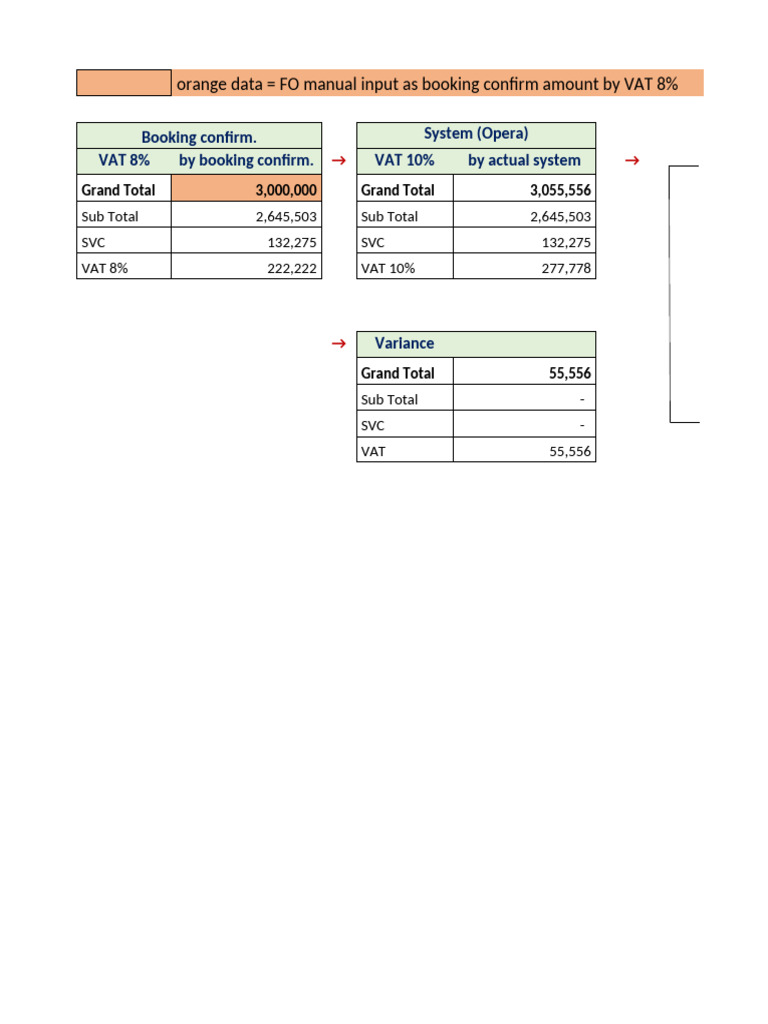 orange data = FO manual input as booking confirm amount by VAT 8%

| Booking confirm. | |
|---|---|
| VAT 8% | by booking confirm. |
| Grand Total | 3,000,000 |
| Sub Total | 2,645,503 |
| SVC | 132,275 |
| VAT 8% | 222,222 |

→

| System (Opera) | |
|---|---|
| VAT 10% | by actual system |
| Grand Total | 3,055,556 |
| Sub Total | 2,645,503 |
| SVC | 132,275 |
| VAT 10% | 277,778 |

→

→

| Variance | |
|---|---|
| Grand Total | 55,556 |
| Sub Total | - |
| SVC | - |
| VAT | 55,556 |